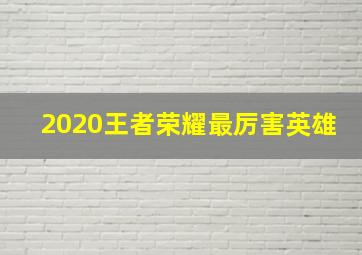 2020王者荣耀最厉害英雄